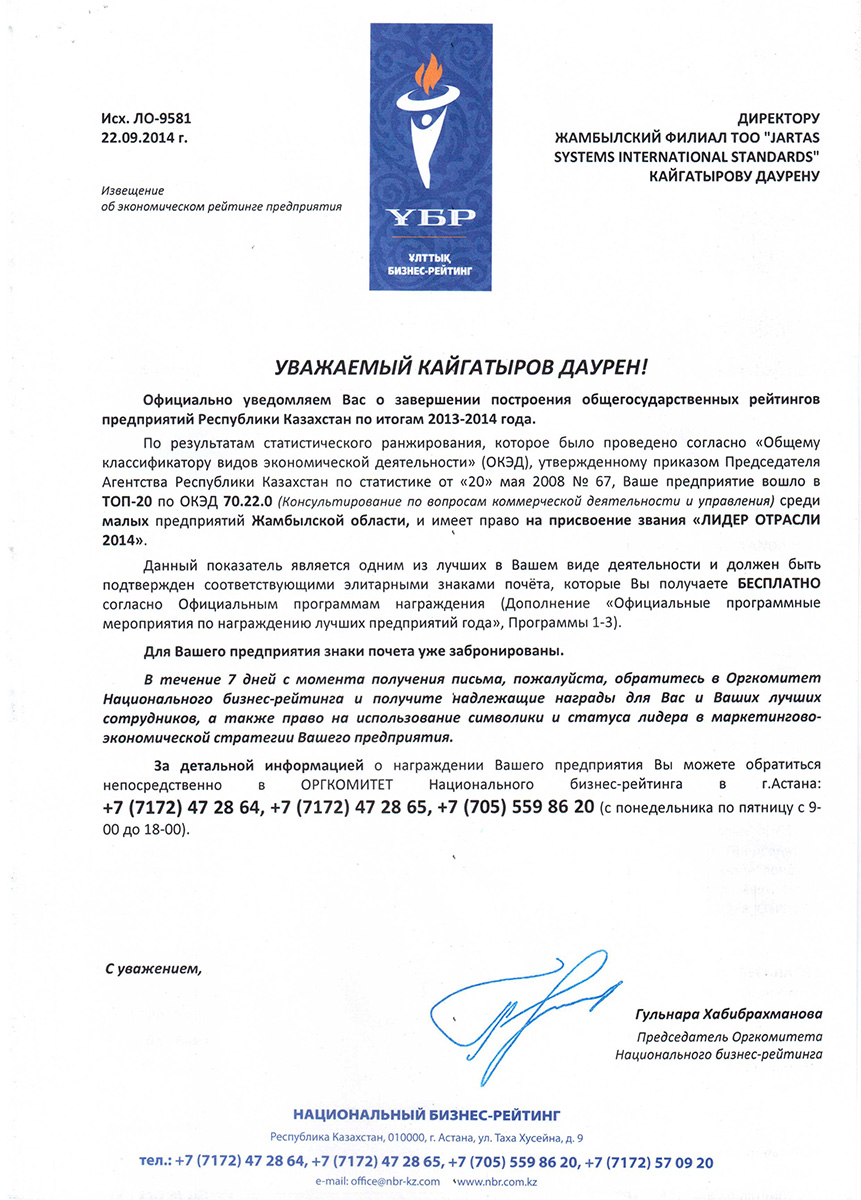 Исх. ЛО-9581
22.09.2014 г.

Извещение
об экономическом рейтинге предприятия

ҰБР
ҰЛТТЫҚ БИЗНЕС-РЕЙТИНГ

ДИРЕКТОРУ
ЖАМБЫЛСКИЙ ФИЛИАЛ ТОО "JARTAS SYSTEMS INTERNATIONAL STANDARDS"
КАЙГАТЫРОВУ ДАУРЕНУ

УВАЖАЕМЫЙ КАЙГАТЫРОВ ДАУРЕН!

Официально уведомляем Вас о завершении построения общегосударственных рейтингов предприятий Республики Казахстан по итогам 2013-2014 года.

По результатам статистического ранжирования, которое было проведено согласно «Общему классификатору видов экономической деятельности» (ОКЭД), утвержденному приказом Председателя Агентства Республики Казахстан по статистике от «20» мая 2008 № 67, Ваше предприятие вошло в ТОП-20 по ОКЭД 70.22.0 (Консультирование по вопросам коммерческой деятельности и управления) среди малых предприятий Жамбылской области, и имеет право на присвоение звания «ЛИДЕР ОТРАСЛИ 2014».

Данный показатель является одним из лучших в Вашем виде деятельности и должен быть подтвержден соответствующими элитарными знаками почёта, которые Вы получаете БЕСПЛАТНО согласно Официальным программам награждения (Дополнение «Официальные программные мероприятия по награждению лучших предприятий года», Программы 1-3).

Для Вашего предприятия знаки почета уже забронированы.

В течение 7 дней с момента получения письма, пожалуйста, обратитесь в Оргкомитет Национального бизнес-рейтинга и получите надлежащие награды для Вас и Ваших лучших сотрудников, а также право на использование символики и статуса лидера в маркетингово-экономической стратегии Вашего предприятия.

За детальной информацией о награждении Вашего предприятия Вы можете обратиться непосредственно в ОРГКОМИТЕТ Национального бизнес-рейтинга в г.Астана: +7 (7172) 47 28 64, +7 (7172) 47 28 65, +7 (705) 559 86 20 (с понедельника по пятницу с 9-00 до 18-00).

С уважением,

Гульнара Хабибрахманова
Председатель Оргкомитета
Национального бизнес-рейтинга

НАЦИОНАЛЬНЫЙ БИЗНЕС-РЕЙТИНГ
Республика Казахстан, 010000, г. Астана, ул. Таха Хусейна, д. 9
тел.: +7 (7172) 47 28 64, +7 (7172) 47 28 65, +7 (705) 559 86 20, +7 (7172) 57 09 20
e-mail: office@nbr-kz.com www.nbr.com.kz